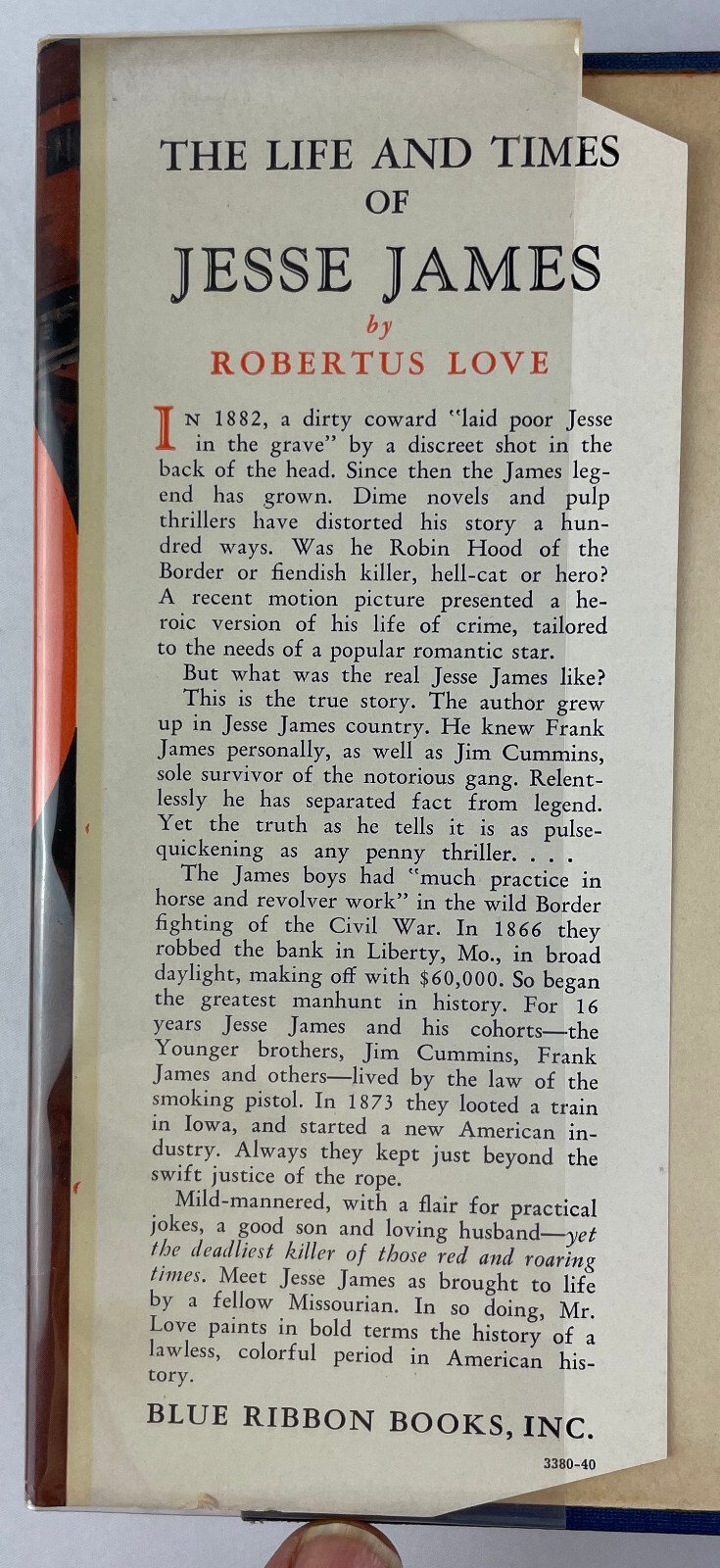 THE LIFE AND TIMES OF JESSE JAMES

by

ROBERTUS LOVE

IN 1882, a dirty coward "laid poor Jesse in the grave" by a discreet shot in the back of the head. Since then the James legend has grown. Dime novels and pulp thrillers have distorted his story a hundred ways. Was he Robin Hood of the Border or fiendish killer, hell-cat or hero? A recent motion picture presented a heroic version of his life of crime, tailored to the needs of a popular romantic star.

But what was the real Jesse James like?

This is the true story. The author grew up in Jesse James country. He knew Frank James personally, as well as Jim Cummins, sole survivor of the notorious gang. Relentlessly he has separated fact from legend. Yet the truth as he tells it is as pulse-quickening as any penny thriller. . . .

The James boys had "much practice in horse and revolver work" in the wild Border fighting of the Civil War. In 1866 they robbed the bank in Liberty, Mo., in broad daylight, making off with $60,000. So began the greatest manhunt in history. For 16 years Jesse James and his cohorts—the Younger brothers, Jim Cummins, Frank James and others—lived by the law of the smoking pistol. In 1873 they looted a train in Iowa, and started a new American industry. Always they kept just beyond the swift justice of the rope.

Mild-mannered, with a flair for practical jokes, a good son and loving husband—yet the deadliest killer of those red and roaring times. Meet Jesse James as brought to life by a fellow Missourian. In so doing, Mr. Love paints in bold terms the history of a lawless, colorful period in American history.

BLUE RIBBON BOOKS, INC.

3380-40